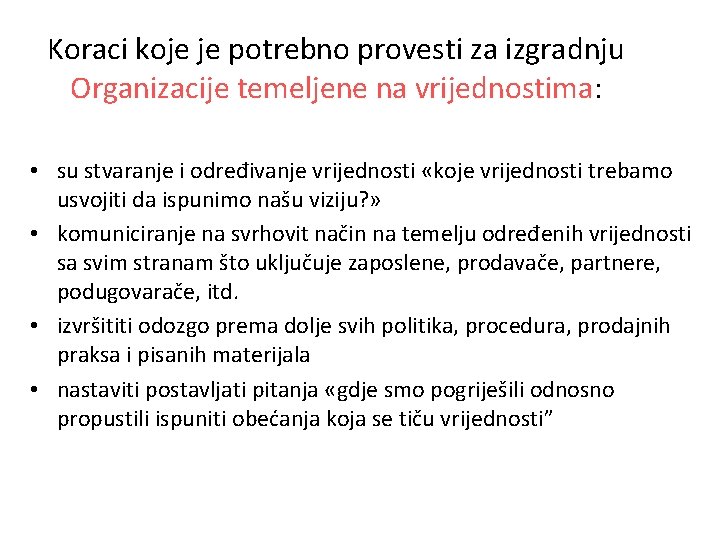 Koraci koje je potrebno provesti za izgradnju Organizacije temeljene na vrijednostima:

• su stvaranje i određivanje vrijednosti «koje vrijednosti trebamo usvojiti da ispunimo našu viziju?»
• komuniciranje na svrhovit način na temelju određenih vrijednosti sa svim stranam što uključuje zaposlene, prodavače, partnere, podugovarače, itd.
• izvršititi odozgo prema dolje svih politika, procedura, prodajnih praksa i pisanih materijala
• nastaviti postavljati pitanja «gdje smo pogriješili odnosno propustili ispuniti obećanja koja se tiču vrijednosti”